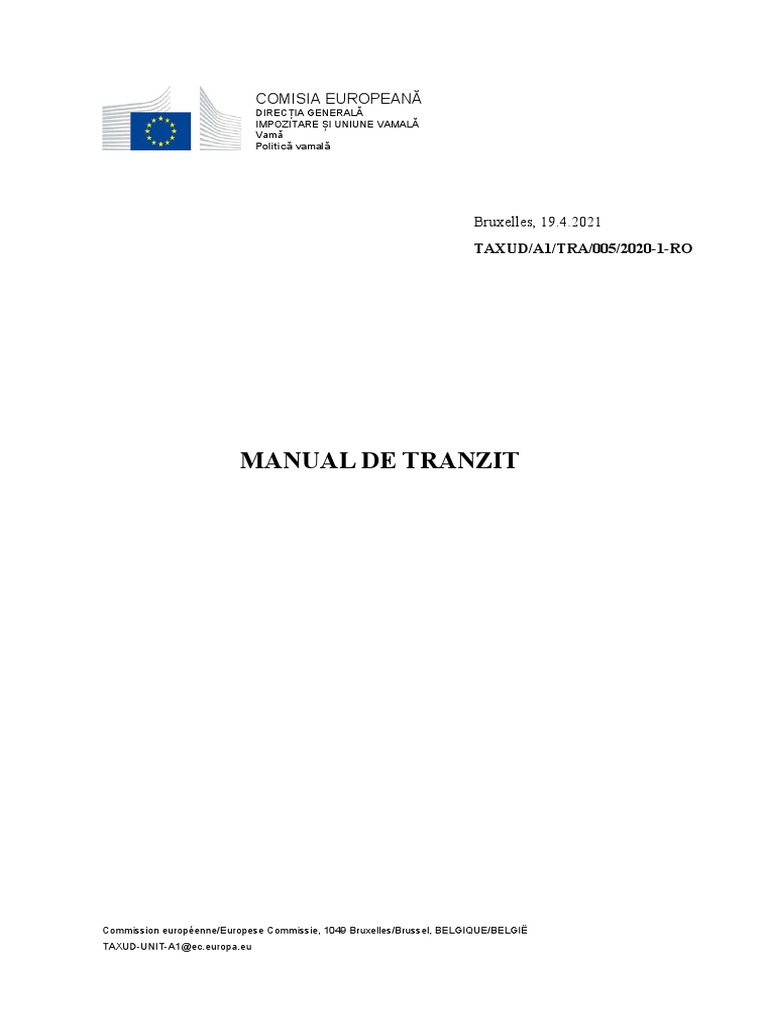 COMISIA EUROPEANĂ
DIRECȚIA GENERALĂ
IMPOZITARE ȘI UNIUNE VAMALĂ
Vamă
Politică vamală

Bruxelles, 19.4.2021
TAXUD/A1/TRA/005/2020-1-RO

MANUAL DE TRANZIT

Commission européenne/Europese Commissie, 1049 Bruxelles/Brussel, BELGIQUE/BELGIË
TAXUD-UNIT-A1@ec.europa.eu